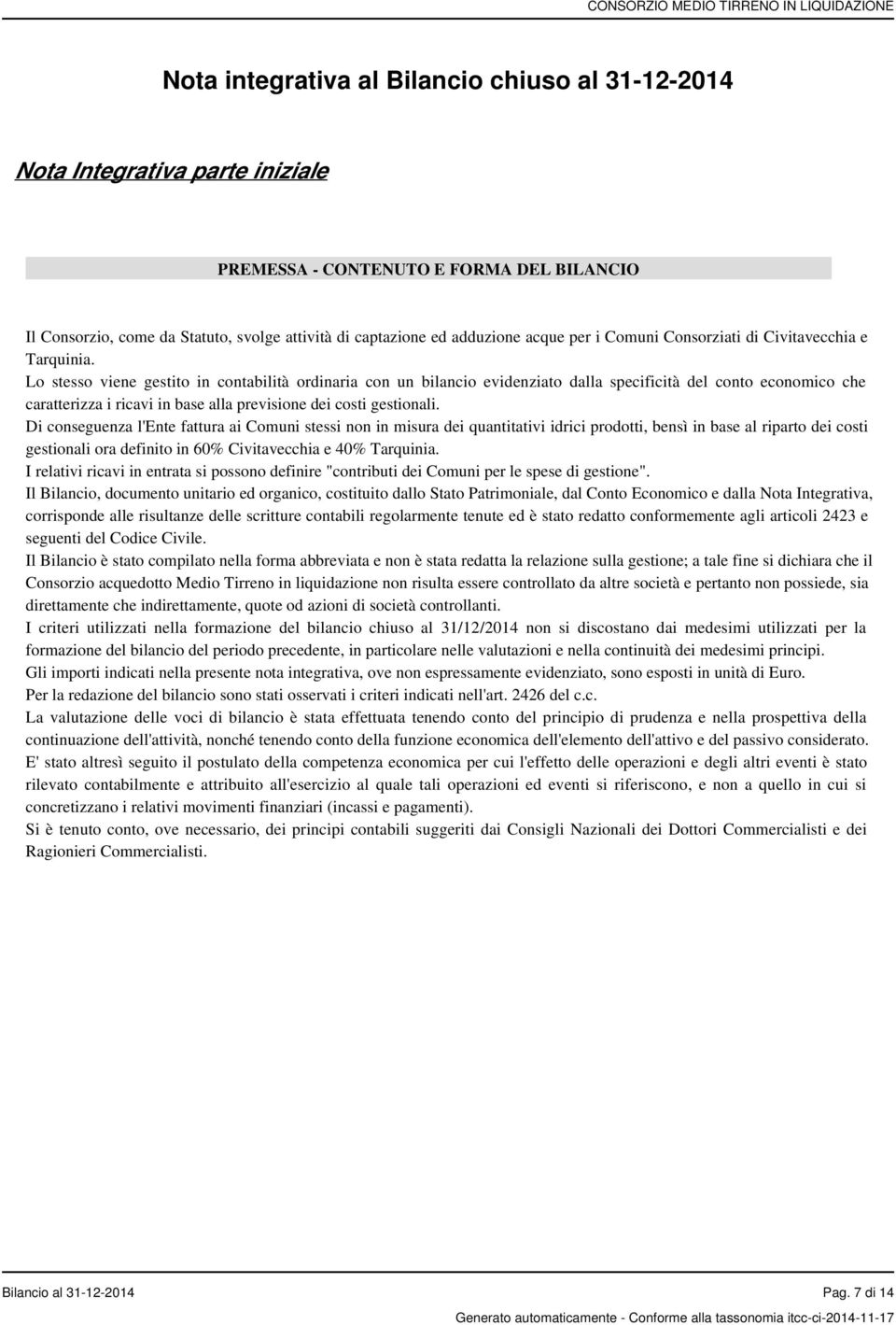 CONSORZIO MEDIO TIRRENO IN LIQUIDAZIONE

Nota integrativa al Bilancio chiuso al 31-12-2014

Nota Integrativa parte iniziale

PREMESSA - CONTENUTO E FORMA DEL BILANCIO

Il Consorzio, come da Statuto, svolge attività di captazione ed adduzione acque per i Comuni Consorziati di Civitavecchia e Tarquinia.
Lo stesso viene gestito in contabilità ordinaria con un bilancio evidenziato dalla specificità del conto economico che caratterizza i ricavi in base alla previsione dei costi gestionali.
Di conseguenza l'Ente fattura ai Comuni stessi non in misura dei quantitativi idrici prodotti, bensì in base al riparto dei costi gestionali ora definito in 60% Civitavecchia e 40% Tarquinia.
I relativi ricavi in entrata si possono definire "contributi dei Comuni per le spese di gestione".
Il Bilancio, documento unitario ed organico, costituito dallo Stato Patrimoniale, dal Conto Economico e dalla Nota Integrativa, corrisponde alle risultanze delle scritture contabili regolarmente tenute ed è stato redatto conformemente agli articoli 2423 e seguenti del Codice Civile.
Il Bilancio è stato compilato nella forma abbreviata e non è stata redatta la relazione sulla gestione; a tale fine si dichiara che il Consorzio acquedotto Medio Tirreno in liquidazione non risulta essere controllato da altre società e pertanto non possiede, sia direttamente che indirettamente, quote od azioni di società controllanti.
I criteri utilizzati nella formazione del bilancio chiuso al 31/12/2014 non si discostano dai medesimi utilizzati per la formazione del bilancio del periodo precedente, in particolare nelle valutazioni e nella continuità dei medesimi principi.
Gli importi indicati nella presente nota integrativa, ove non espressamente evidenziato, sono esposti in unità di Euro.
Per la redazione del bilancio sono stati osservati i criteri indicati nell'art. 2426 del c.c.
La valutazione delle voci di bilancio è stata effettuata tenendo conto del principio di prudenza e nella prospettiva della continuazione dell'attività, nonché tenendo conto della funzione economica dell'elemento dell'attivo e del passivo considerato.
E' stato altresì seguito il postulato della competenza economica per cui l'effetto delle operazioni e degli altri eventi è stato rilevato contabilmente e attribuito all'esercizio al quale tali operazioni ed eventi si riferiscono, e non a quello in cui si concretizzano i relativi movimenti finanziari (incassi e pagamenti).
Si è tenuto conto, ove necessario, dei principi contabili suggeriti dai Consigli Nazionali dei Dottori Commercialisti e dei Ragionieri Commercialisti.

Bilancio al 31-12-2014 Pag. 7 di 14
Generato automaticamente - Conforme alla tassonomia itcc-ci-2014-11-17